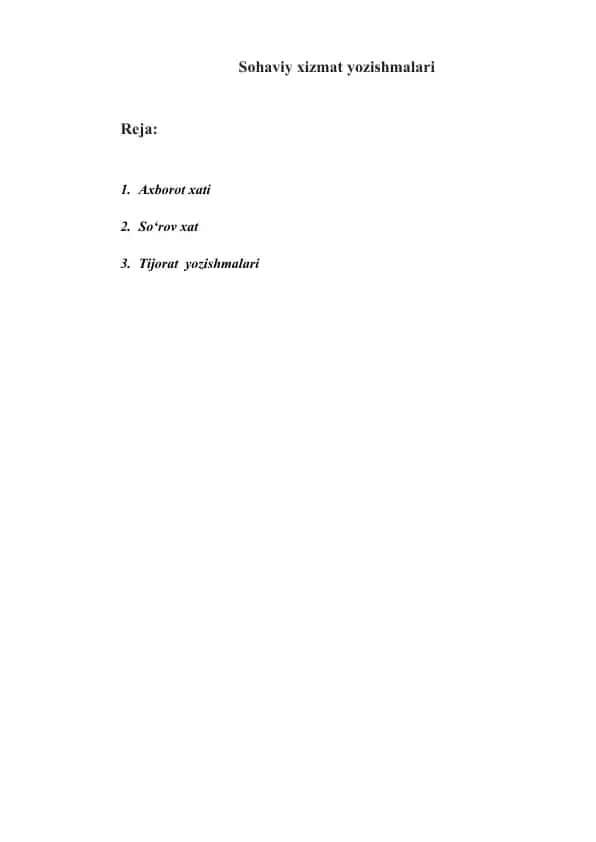 Sohaviy xizmat yozishmalari

Reja:

1. Axborot xati

2. So‘rov xat

3. Tijorat yozishmalari